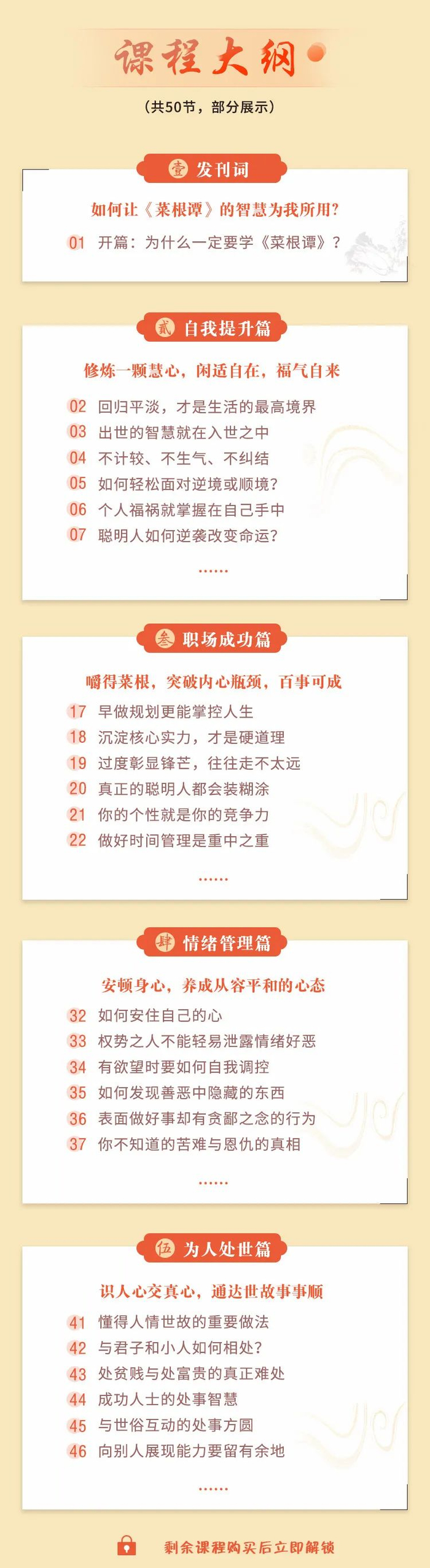 课程大纲

（共50节，部分展示）

壹 发刊词

如何让《菜根谭》的智慧为我所用？

01 开篇：为什么一定要学《菜根谭》？

贰 自我提升篇

修炼一颗慧心，闲适自在，福气自来

02 回归平淡，才是生活的最高境界
03 出世的智慧就在入世之中
04 不计较、不生气、不纠结
05 如何轻松面对逆境或顺境？
06 个人福祸就掌握在自己手中
07 聪明人如何逆袭改变命运？

......

叁 职场成功篇

嚼得菜根，突破内心瓶颈，百事可成

17 早做规划更能掌控人生
18 沉淀核心实力，才是硬道理
19 过度彰显锋芒，往往走不太远
20 真正的聪明人都会装糊涂
21 你的个性就是你的竞争力
22 做好时间管理是重中之重

......

肆 情绪管理篇

安顿身心，养成从容平和的心态

32 如何安住自己的心
33 权势之人不能轻易泄露情绪好恶
34 有欲望时要如何自我调控
35 如何发现善恶中隐藏的东西
36 表面做好事却有贪鄙之念的行为
37 你不知道的苦难与恩仇的真相

......

伍 为人处世篇

识人心交真心，通达世故事事顺

41 懂得人情世故的重要做法
42 与君子和小人如何相处？
43 处贫贱与处富贵的真正难处
44 成功人士的处事智慧
45 与世俗互动的处事方圆
46 向别人展现能力要留有余地

......

剩余课程购买后立即解锁